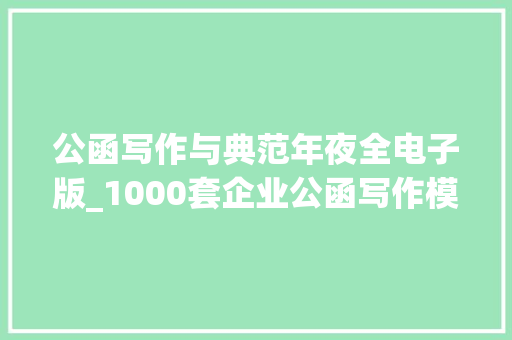 公函写作与典范年夜全电子版_1000套企业公函写作模